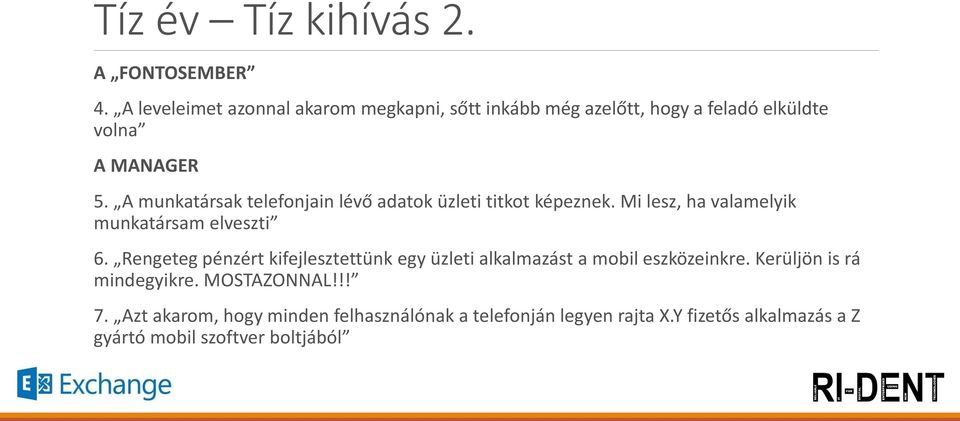 Tíz év – Tíz kihívás 2.

A „FONTOSEMBER"

4. „A leveleimet azonnal akarom megkapni, sőtt inkább még azelőtt, hogy a feladó elküldte volna"

A MANAGER

5. „A munkatársak telefonjain lévő adatok üzleti titkot képeznek. Mi lesz, ha valamelyik munkatársam elveszti"

6. „Rengeteg pénzért kifejlesztettünk egy üzleti alkalmazást a mobil eszközeinkre. Kerüljön is rá mindegyikre. MOSTAZONNAL!!!"

7. „Azt akarom, hogy minden felhasználónak a telefonján legyen rajta X.Y fizetős alkalmazás a Z gyártó mobil szoftver boltjából"

Exchange

RI-DENT